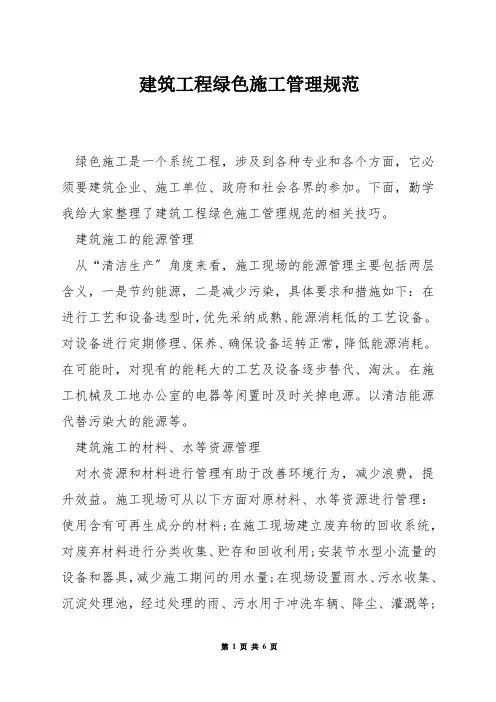 建筑工程绿色施工管理规范

绿色施工是一个系统工程，涉及到各种专业和各个方面，它必须要建筑企业、施工单位、政府和社会各界的参加。下面，勤学我给大家整理了建筑工程绿色施工管理规范的相关技巧。

建筑施工的能源管理

从“清洁生产”角度来看，施工现场的能源管理主要包括两层含义，一是节约能源，二是减少污染，具体要求和措施如下：在进行工艺和设备选型时，优先采纳成熟、能源消耗低的工艺设备。对设备进行定期修理、保养、确保设备运转正常，降低能源消耗。在可能时，对现有的能耗大的工艺及设备逐步替代、淘汰。在施工机械及工地办公室的电器等闲置时及时关掉电源。以清洁能源代替污染大的能源等。

建筑施工的材料、水等资源管理

对水资源和材料进行管理有助于改善环境行为，减少浪费，提升效益。施工现场可从以下方面对原材料、水等资源进行管理：使用含有可再生成分的材料；在施工现场建立废弃物的回收系统，对废弃材料进行分类收集、贮存和回收利用；安装节水型小流量的设备和器具，减少施工期间的用水量；在现场设置雨水、污水收集、沉淀处理池，经过处理的雨、污水用于冲洗车辆、降尘、灌溉等；

第 1 页 共 6 页